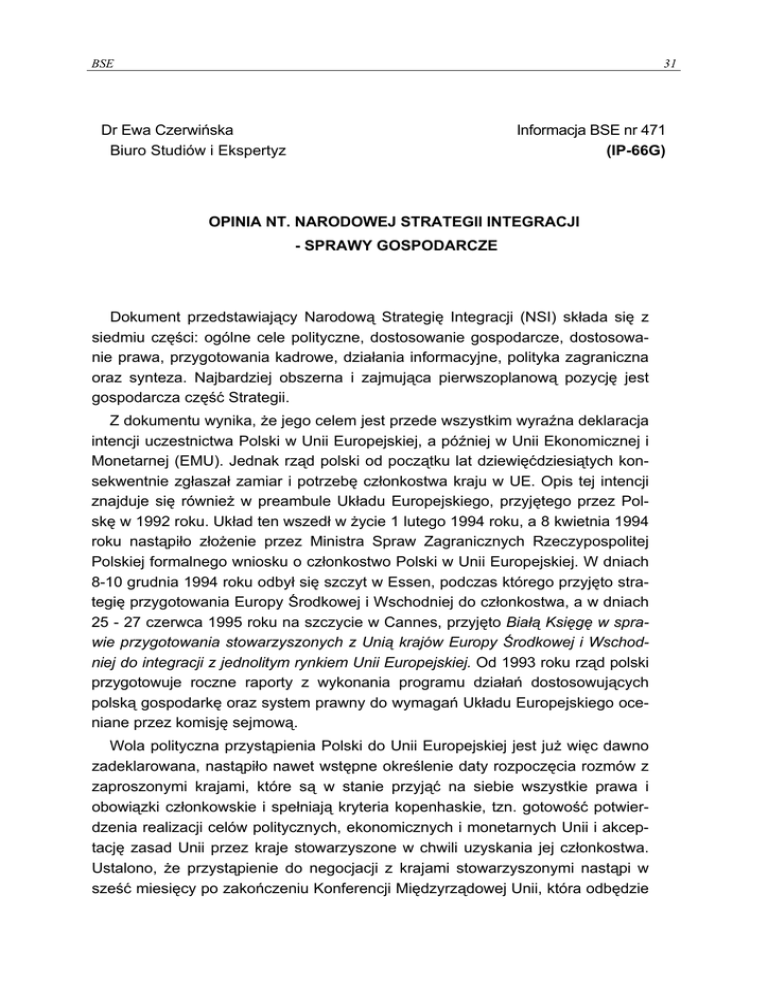 BSE

31

Dr Ewa Czerwińska
Biuro Studiów i Ekspertyz

Informacja BSE nr 471
(IP-66G)

OPINIA NT. NARODOWEJ STRATEGII INTEGRACJI
- SPRAWY GOSPODARCZE

Dokument przedstawiający Narodową Strategię Integracji (NSI) składa się z siedmiu części: ogólne cele polityczne, dostosowanie gospodarcze, dostosowanie prawa, przygotowania kadrowe, działania informacyjne, polityka zagraniczna oraz synteza. Najbardziej obszerna i zajmująca pierwszoplanową pozycję jest gospodarcza część Strategii.

Z dokumentu wynika, że jego celem jest przede wszystkim wyraźna deklaracja intencji uczestnictwa Polski w Unii Europejskiej, a później w Unii Ekonomicznej i Monetarnej (EMU). Jednak rząd polski od początku lat dziewięćdziesiątych konsekwentnie zgłaszał zamiar i potrzebę członkostwa kraju w UE. Opis tej intencji znajduje się również w preambule Układu Europejskiego, przyjętego przez Polskę w 1992 roku. Układ ten wszedł w życie 1 lutego 1994 roku, a 8 kwietnia 1994 roku nastąpiło złożenie przez Ministra Spraw Zagranicznych Rzeczypospolitej Polskiej formalnego wniosku o członkostwo Polski w Unii Europejskiej. W dniach 8-10 grudnia 1994 roku odbył się szczyt w Essen, podczas którego przyjęto strategię przygotowania Europy Środkowej i Wschodniej do członkostwa, a w dniach 25 - 27 czerwca 1995 roku na szczycie w Cannes, przyjęto Białą Księgę w sprawie przygotowania stowarzyszonych z Unią krajów Europy Środkowej i Wschodniej do integracji z jednolitym rynkiem Unii Europejskiej. Od 1993 roku rząd polski przygotowuje roczne raporty z wykonania programu działań dostosowujących polską gospodarkę oraz system prawny do wymagań Układu Europejskiego oceniane przez komisję sejmową.

Wola polityczna przystąpienia Polski do Unii Europejskiej jest już więc dawno zadeklarowana, nastąpiło nawet wstępne określenie daty rozpoczęcia rozmów z zaproszonymi krajami, które są w stanie przyjąć na siebie wszystkie prawa i obowiązki członkowskie i spełniają kryteria kopenhaskie, tzn. gotowość potwierdzenia realizacji celów politycznych, ekonomicznych i monetarnych Unii i akceptację zasad Unii przez kraje stowarzyszone w chwili uzyskania jej członkostwa. Ustalono, że przystąpienie do negocjacji z krajami stowarzyszonymi nastąpi w sześć miesięcy po zakończeniu Konferencji Międzyrządowej Unii, która odbędzie